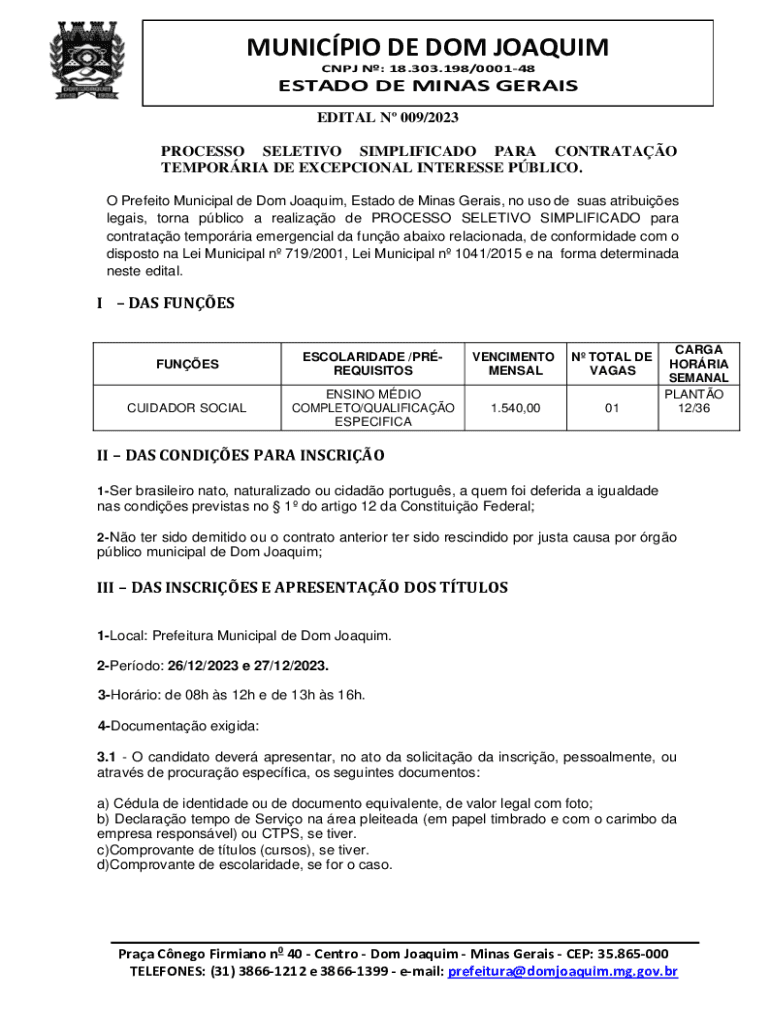 MUNICÍPIO DE DOM JOAQUIM
CNPJ Nº: 18.303.198/0001-48
ESTADO DE MINAS GERAIS

EDITAL Nº 009/2023

PROCESSO SELETIVO SIMPLIFICADO PARA CONTRATAÇÃO TEMPORÁRIA DE EXCEPCIONAL INTERESSE PÚBLICO.

O Prefeito Municipal de Dom Joaquim, Estado de Minas Gerais, no uso de suas atribuições legais, torna público a realização de PROCESSO SELETIVO SIMPLIFICADO para contratação temporária emergencial da função abaixo relacionada, de conformidade com o disposto na Lei Municipal nº 719/2001, Lei Municipal nº 1041/2015 e na forma determinada neste edital.

I – DAS FUNÇÕES

| FUNÇÕES | ESCOLARIDADE /PRÉ-REQUISITOS | VENCIMENTO MENSAL | Nº TOTAL DE VAGAS | CARGA HORÁRIA SEMANAL |
|---|---|---|---|---|
| CUIDADOR SOCIAL | ENSINO MÉDIO COMPLETO/QUALIFICAÇÃO ESPECIFICA | 1.540,00 | 01 | PLANTÃO 12/36 |

II – DAS CONDIÇÕES PARA INSCRIÇÃO

1-Ser brasileiro nato, naturalizado ou cidadão português, a quem foi deferida a igualdade nas condições previstas no § 1º do artigo 12 da Constituição Federal;

2-Não ter sido demitido ou o contrato anterior ter sido rescindido por justa causa por órgão público municipal de Dom Joaquim;

III – DAS INSCRIÇÕES E APRESENTAÇÃO DOS TÍTULOS

1-Local: Prefeitura Municipal de Dom Joaquim.

2-Período: 26/12/2023 e 27/12/2023.

3-Horário: de 08h às 12h e de 13h às 16h.

4-Documentação exigida:

3.1 - O candidato deverá apresentar, no ato da solicitação da inscrição, pessoalmente, ou através de procuração específica, os seguintes documentos:

a) Cédula de identidade ou de documento equivalente, de valor legal com foto;
b) Declaração tempo de Serviço na área pleiteada (em papel timbrado e com o carimbo da empresa responsável) ou CTPS, se tiver.
c)Comprovante de títulos (cursos), se tiver.
d)Comprovante de escolaridade, se for o caso.

Praça Cônego Firmiano nº 40 - Centro - Dom Joaquim - Minas Gerais - CEP: 35.865-000
TELEFONES: (31) 3866-1212 e 3866-1399 - e-mail: prefeitura@domjoaquim.mg.gov.br